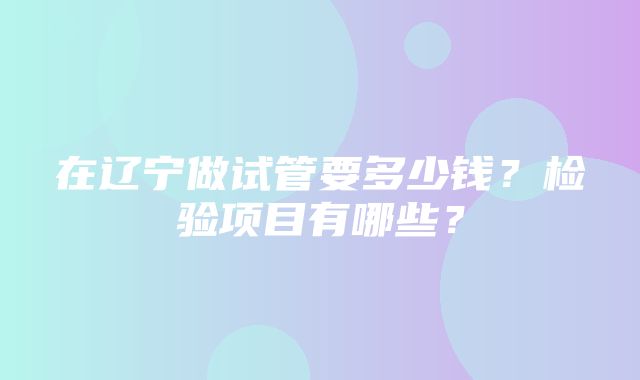 在辽宁做试管要多少钱？检验项目有哪些？